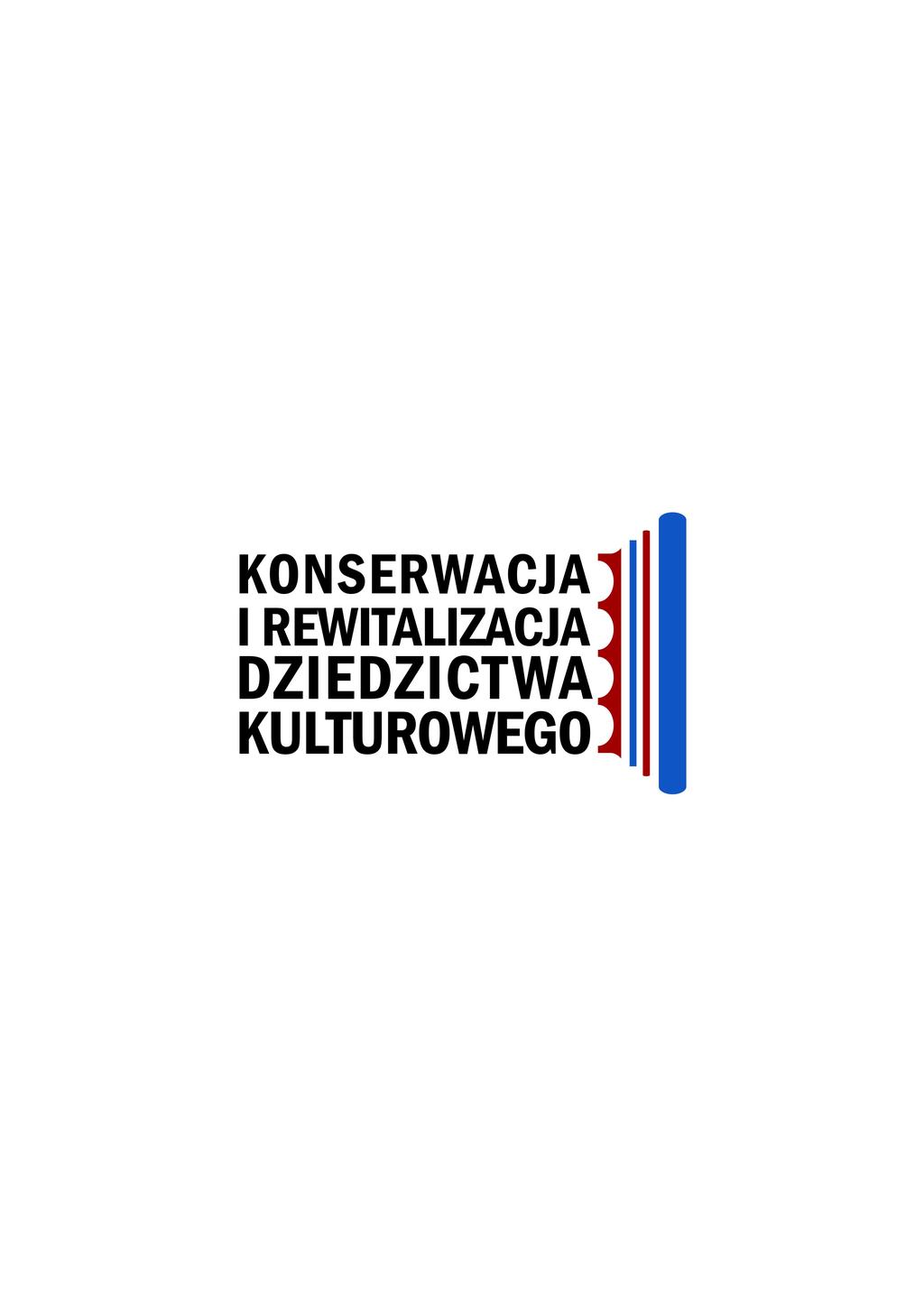 KONSERWACJA
I REWITALIZACJA
DZIEDZICTWA
KULTUROWEGO